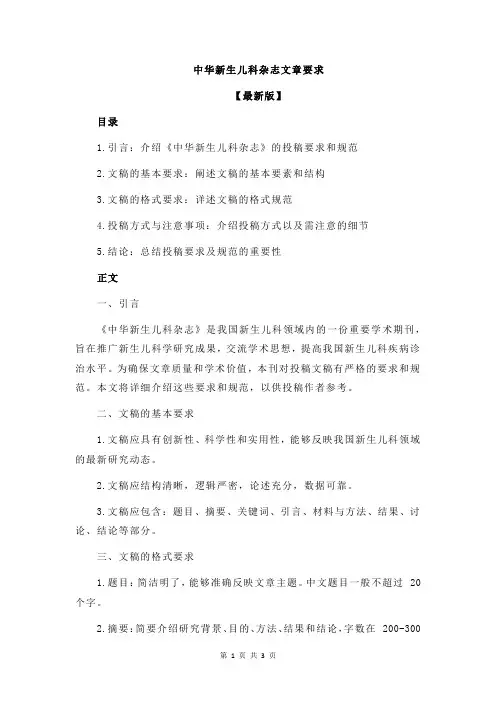 中华新生儿科杂志文章要求

【最新版】

目录

1.引言：介绍《中华新生儿科杂志》的投稿要求和规范

2.文稿的基本要求：阐述文稿的基本要素和结构

3.文稿的格式要求：详述文稿的格式规范

4.投稿方式与注意事项：介绍投稿方式以及需注意的细节

5.结论：总结投稿要求及规范的重要性

正文

一、引言

《中华新生儿科杂志》是我国新生儿科领域内的一份重要学术期刊，旨在推广新生儿科学研究成果，交流学术思想，提高我国新生儿科疾病诊治水平。为确保文章质量和学术价值，本刊对投稿文稿有严格的要求和规范。本文将详细介绍这些要求和规范，以供投稿作者参考。

二、文稿的基本要求

1.文稿应具有创新性、科学性和实用性，能够反映我国新生儿科领域的最新研究动态。

2.文稿应结构清晰，逻辑严密，论述充分，数据可靠。

3.文稿应包含：题目、摘要、关键词、引言、材料与方法、结果、讨论、结论等部分。

三、文稿的格式要求

1.题目：简洁明了，能够准确反映文章主题。中文题目一般不超过 20 个字。

2.摘要：简要介绍研究背景、目的、方法、结果和结论，字数在 200-300

第 1 页 共 3 页